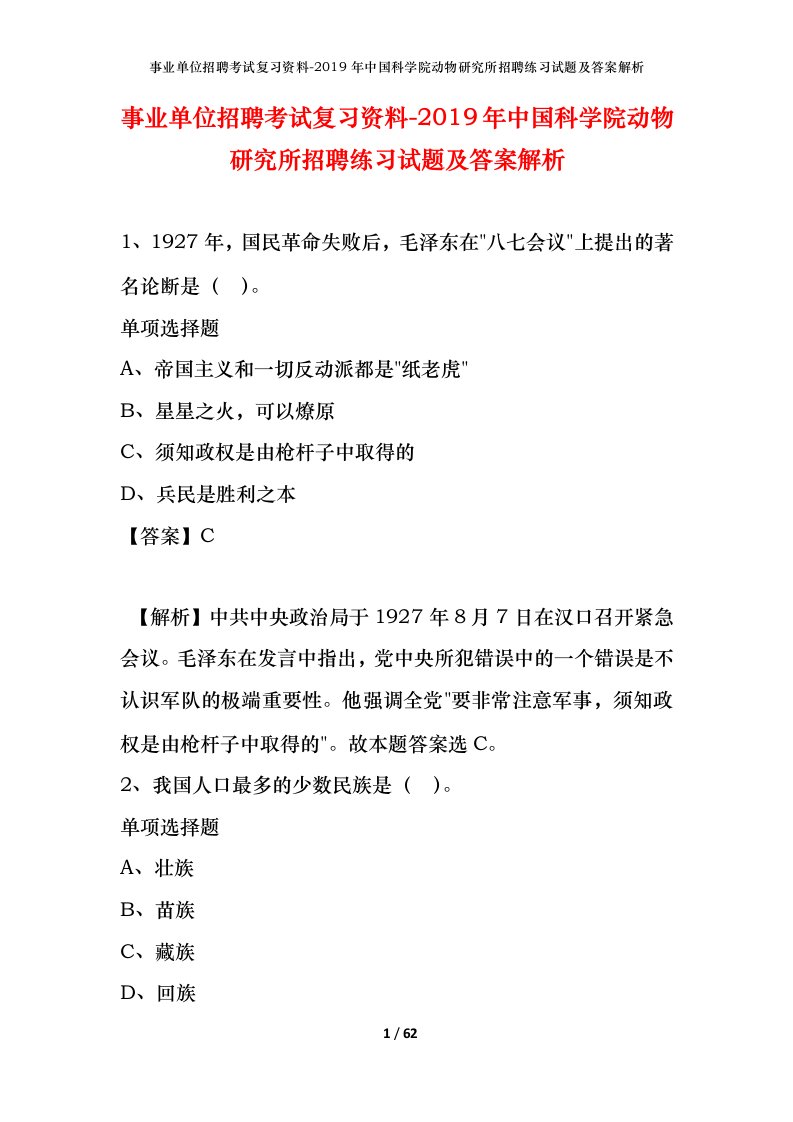 事业单位招聘考试复习资料-2019年中国科学院动物研究所招聘练习试题及答案解析

事业单位招聘考试复习资料-2019年中国科学院动物研究所招聘练习试题及答案解析

1、1927年，国民革命失败后，毛泽东在"八七会议"上提出的著名论断是（ ）。

单项选择题

A、帝国主义和一切反动派都是"纸老虎"

B、星星之火，可以燎原

C、须知政权是由枪杆子中取得的

D、兵民是胜利之本

【答案】C

【解析】中共中央政治局于1927年8月7日在汉口召开紧急会议。毛泽东在发言中指出，党中央所犯错误中的一个错误是不认识军队的极端重要性。他强调全党"要非常注意军事，须知政权是由枪杆子中取得的"。故本题答案选C。

2、我国人口最多的少数民族是（ ）。

单项选择题

A、壮族

B、苗族

C、藏族

D、回族

1 / 62